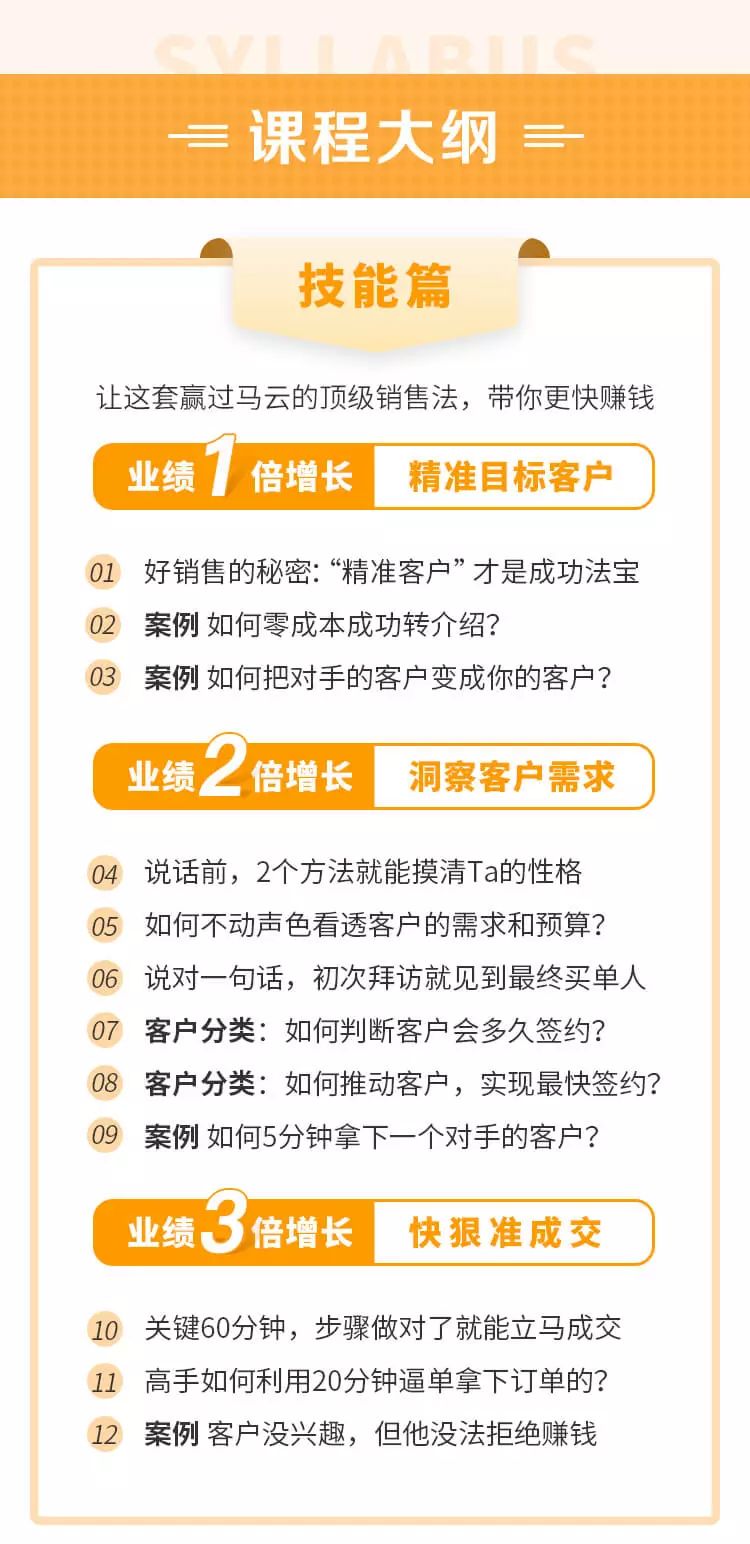 SYLLABUS

课程大纲

技能篇

让这套赢过马云的顶级销售法，带你更快赚钱

业绩1倍增长 精准目标客户

01 好销售的秘密: “精准客户” 才是成功法宝
02 案例 如何零成本成功转介绍?
03 案例 如何把对手的客户变成你的客户?

业绩2倍增长 洞察客户需求

04 说话前，2个方法就能摸清Ta的性格
05 如何不动声色看透客户的需求和预算?
06 说对一句话，初次拜访就见到最终买单人
07 客户分类：如何判断客户会多久签约?
08 客户分类：如何推动客户，实现最快签约?
09 案例 如何5分钟拿下一个对手的客户?

业绩3倍增长 快狠准成交

10 关键60分钟，步骤做对了就能立马成交
11 高手如何利用20分钟逼单拿下订单的?
12 案例 客户没兴趣，但他没法拒绝赚钱